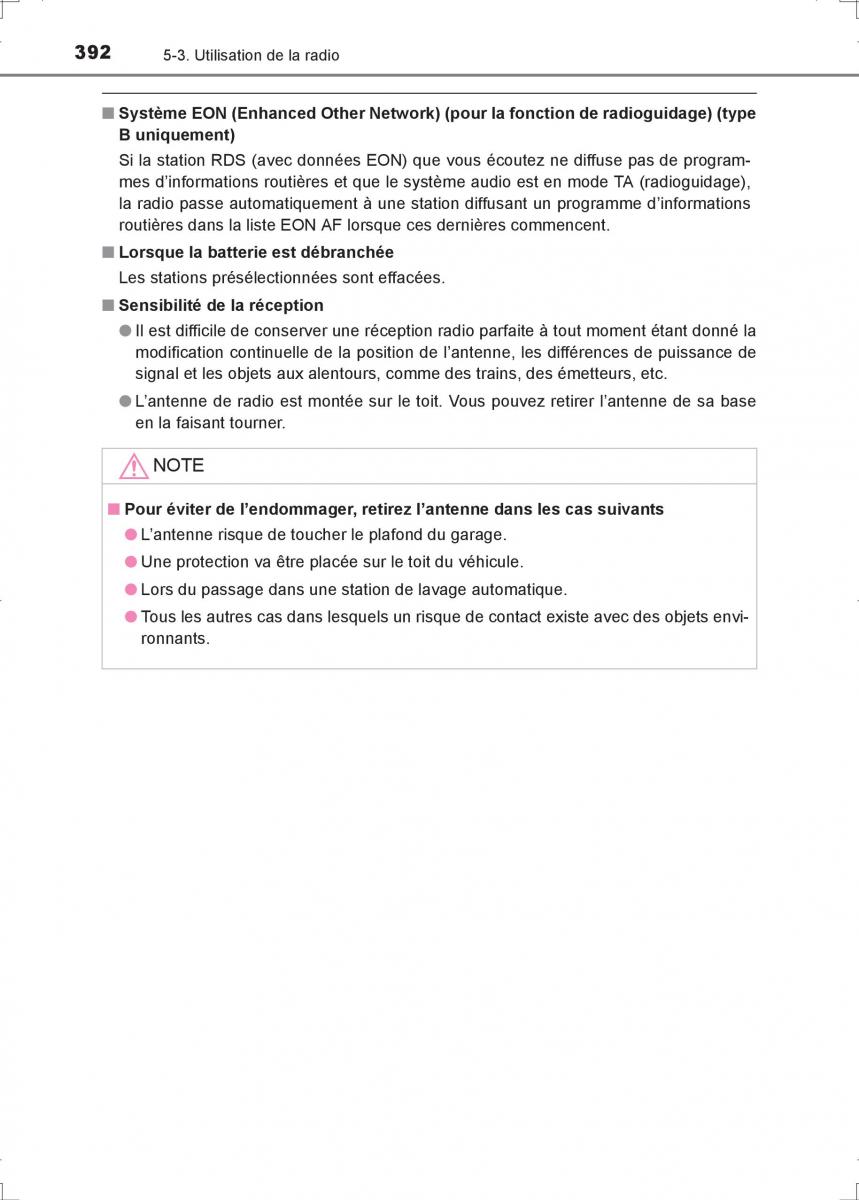 392 5-3. Utilisation de la radio

■ Système EON (Enhanced Other Network) (pour la fonction de radioguidage) (type B uniquement)

Si la station RDS (avec données EON) que vous écoutez ne diffuse pas de programmes d'informations routières et que le système audio est en mode TA (radioguidage), la radio passe automatiquement à une station diffusant un programme d'informations routières dans la liste EON AF lorsque ces dernières commencent.

■ Lorsque la batterie est débranchée

Les stations présélectionnées sont effacées.

■ Sensibilité de la réception

● Il est difficile de conserver une réception radio parfaite à tout moment étant donné la modification continuelle de la position de l'antenne, les différences de puissance de signal et les objets aux alentours, comme des trains, des émetteurs, etc.

● L'antenne de radio est montée sur le toit. Vous pouvez retirer l'antenne de sa base en la faisant tourner.

NOTE

■ Pour éviter de l'endommager, retirez l'antenne dans les cas suivants

● L'antenne risque de toucher le plafond du garage.

● Une protection va être placée sur le toit du véhicule.

● Lors du passage dans une station de lavage automatique.

● Tous les autres cas dans lesquels un risque de contact existe avec des objets environnants.